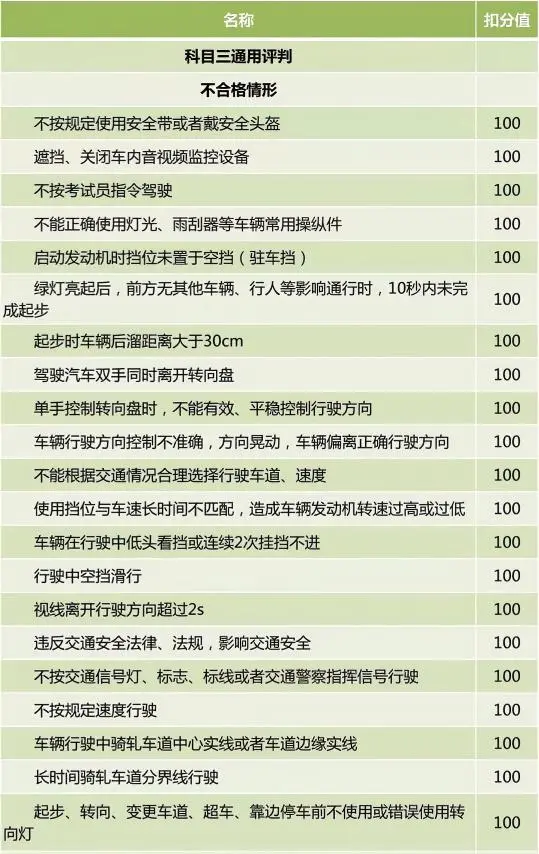 | 名称 | 扣分值 |
|---|---|
| 科目三通用评判 | |
| 不合格情形 | |
| 不按规定使用安全带或者戴安全头盔 | 100 |
| 遮挡、关闭车内音视频监控设备 | 100 |
| 不按考试员指令驾驶 | 100 |
| 不能正确使用灯光、雨刮器等车辆常用操纵件 | 100 |
| 启动发动机时挡位未置于空挡（驻车挡） | 100 |
| 绿灯亮起后，前方无其他车辆、行人等影响通行时，10秒内未完成起步 | 100 |
| 起步时车辆后溜距离大于30cm | 100 |
| 驾驶汽车双手同时离开转向盘 | 100 |
| 单手控制转向盘时，不能有效、平稳控制行驶方向 | 100 |
| 车辆行驶方向控制不准确，方向晃动，车辆偏离正确行驶方向 | 100 |
| 不能根据交通情况合理选择行驶车道、速度 | 100 |
| 使用挡位与车速长时间不匹配，造成车辆发动机转速过高或过低 | 100 |
| 车辆在行驶中低头看挡或连续2次挂挡不进 | 100 |
| 行驶中空挡滑行 | 100 |
| 视线离开行驶方向超过2s | 100 |
| 违反交通安全法律、法规，影响交通安全 | 100 |
| 不按交通信号灯、标志、标线或者交通警察指挥信号行驶 | 100 |
| 不按规定速度行驶 | 100 |
| 车辆行驶中骑轧车道中心实线或者车道边缘实线 | 100 |
| 长时间骑轧车道分界线行驶 | 100 |
| 起步、转向、变更车道、超车、靠边停车前不使用或错误使用转向灯 | 100 |